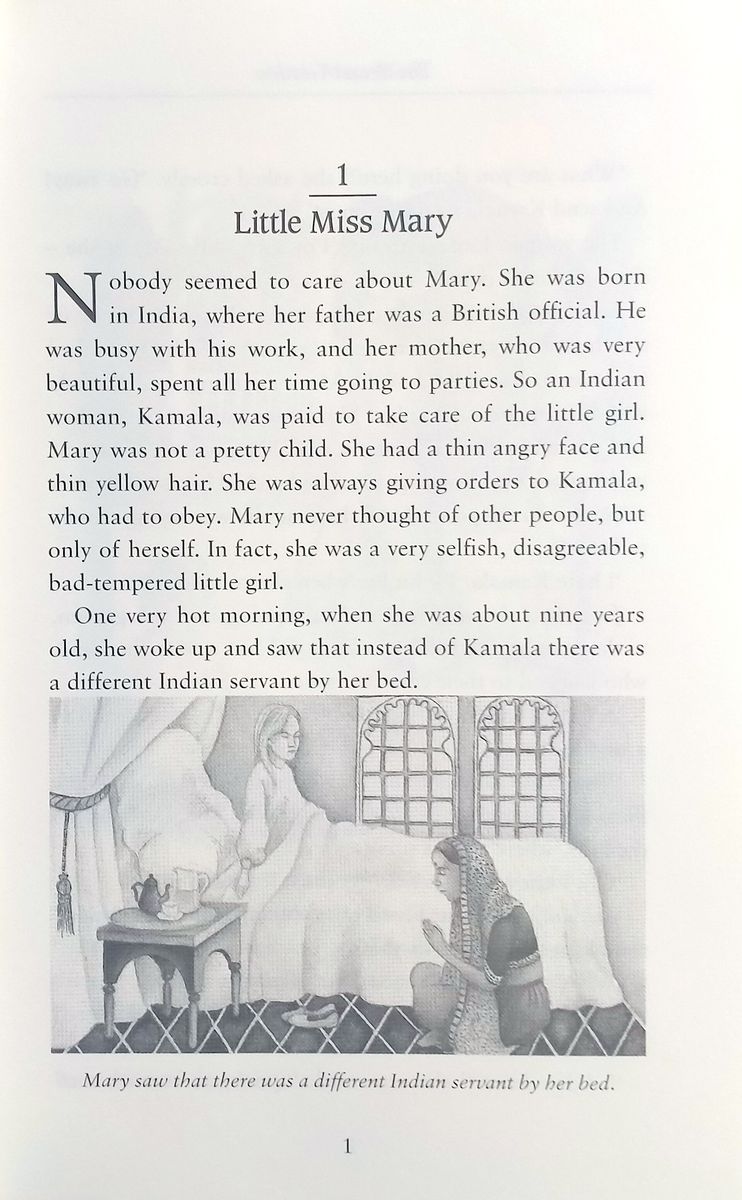 1

Little Miss Mary

Nobody seemed to care about Mary. She was born in India, where her father was a British official. He was busy with his work, and her mother, who was very beautiful, spent all her time going to parties. So an Indian woman, Kamala, was paid to take care of the little girl. Mary was not a pretty child. She had a thin angry face and thin yellow hair. She was always giving orders to Kamala, who had to obey. Mary never thought of other people, but only of herself. In fact, she was a very selfish, disagreeable, bad-tempered little girl.

One very hot morning, when she was about nine years old, she woke up and saw that instead of Kamala there was a different Indian servant by her bed.

Mary saw that there was a different Indian servant by her bed.

1